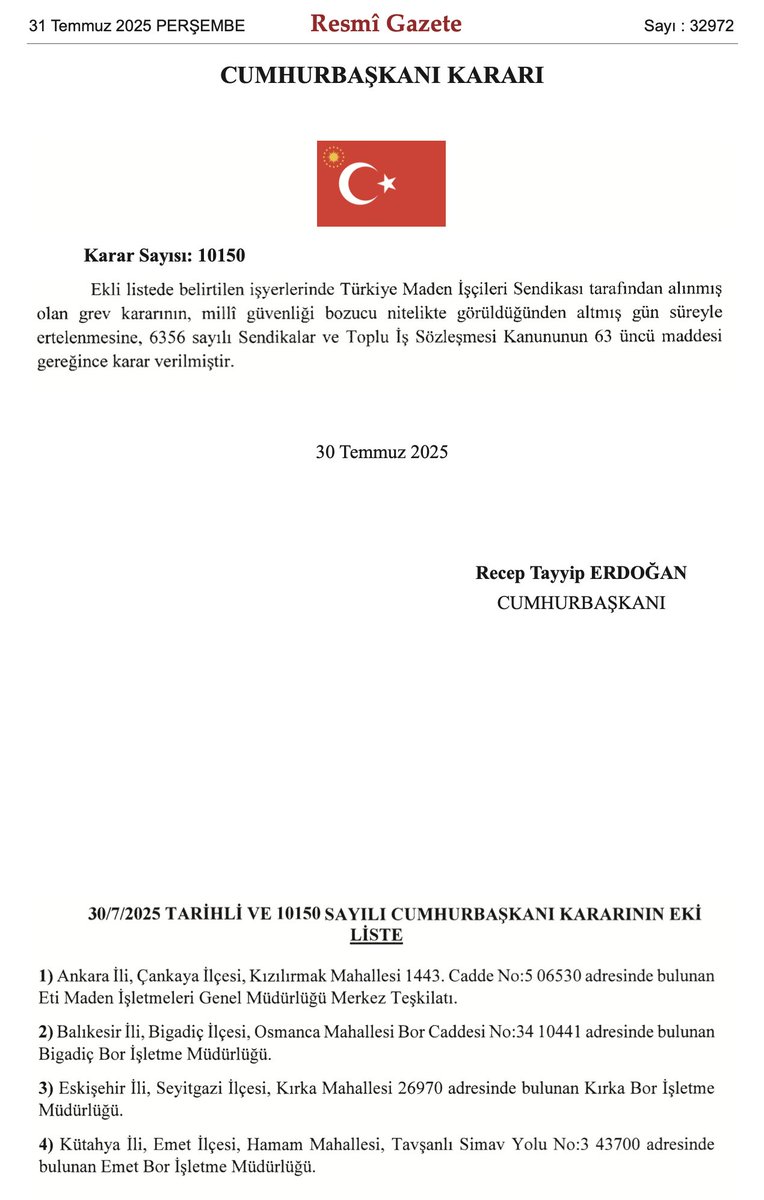 31 Temmuz 2025 PERŞEMBE Resmî Gazete Sayı : 32972

CUMHURBAŞKANI KARARI

Karar Sayısı: 10150

Ekli listede belirtilen işyerlerinde Türkiye Maden İşçileri Sendikası tarafından alınmış olan grev kararının, millî güvenliği bozucu nitelikte görüldüğünden altmış gün süreyle ertelenmesine, 6356 sayılı Sendikalar ve Toplu İş Sözleşmesi Kanununun 63 üncü maddesi gereğince karar verilmiştir.

30 Temmuz 2025

Recep Tayyip ERDOĞAN
CUMHURBAŞKANI

30/7/2025 TARİHLİ VE 10150 SAYILI CUMHURBAŞKANI KARARININ EKİ LİSTE

1) Ankara İli, Çankaya İlçesi, Kızılırmak Mahallesi 1443. Cadde No:5 06530 adresinde bulunan Eti Maden İşletmeleri Genel Müdürlüğü Merkez Teşkilatı.

2) Balıkesir İli, Bigadiç İlçesi, Osmanca Mahallesi Bor Caddesi No:34 10441 adresinde bulunan Bigadiç Bor İşletme Müdürlüğü.

3) Eskişehir İli, Seyitgazi İlçesi, Kırka Mahallesi 26970 adresinde bulunan Kırka Bor İşletme Müdürlüğü.

4) Kütahya İli, Emet İlçesi, Hamam Mahallesi, Tavşanlı Simav Yolu No:3 43700 adresinde bulunan Emet Bor İşletme Müdürlüğü.